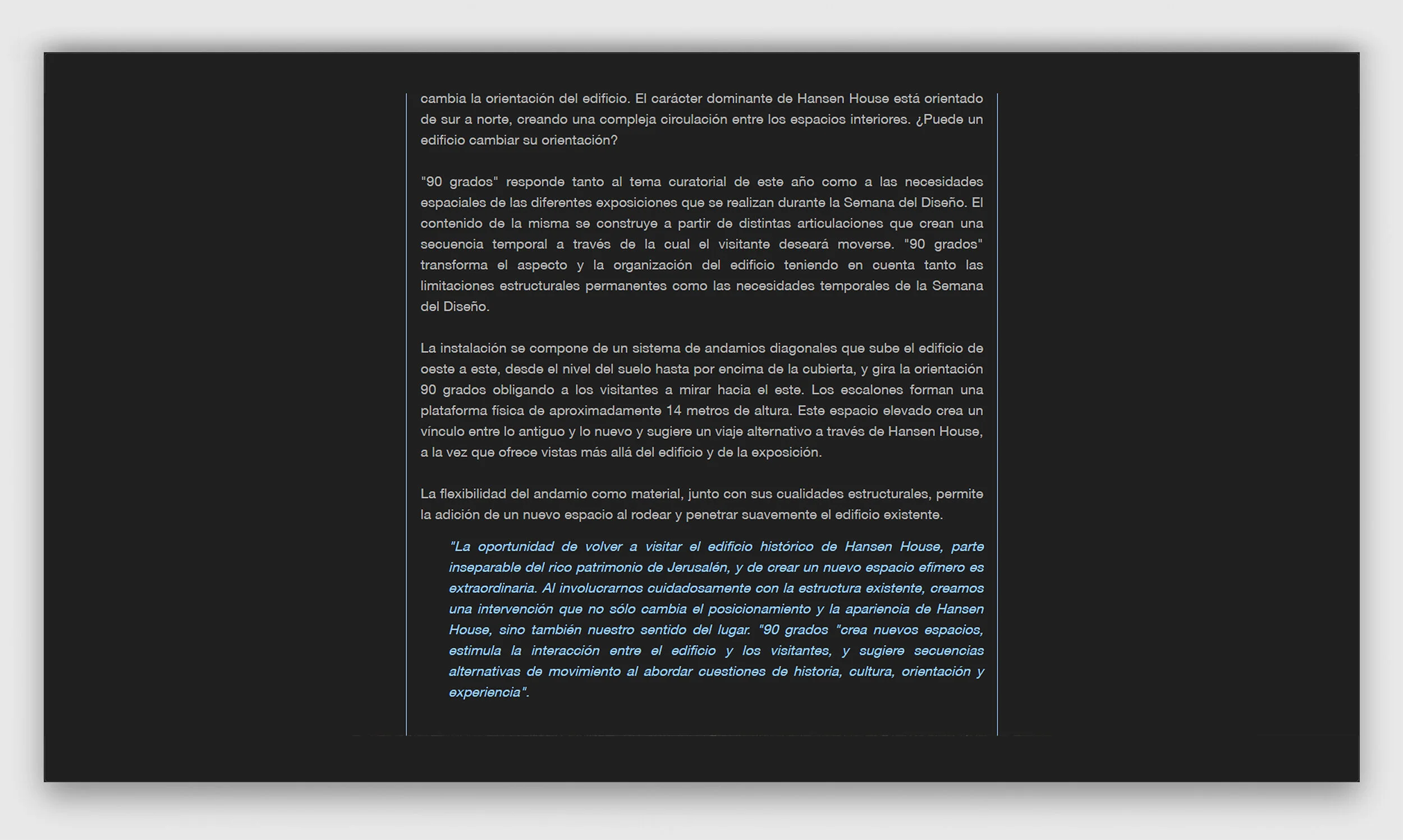 cambia la orientación del edificio. El carácter dominante de Hansen House está orientado de sur a norte, creando una compleja circulación entre los espacios interiores. ¿Puede un edificio cambiar su orientación?

"90 grados" responde tanto al tema curatorial de este año como a las necesidades espaciales de las diferentes exposiciones que se realizan durante la Semana del Diseño. El contenido de la misma se construye a partir de distintas articulaciones que crean una secuencia temporal a través de la cual el visitante deseará moverse. "90 grados" transforma el aspecto y la organización del edificio teniendo en cuenta tanto las limitaciones estructurales permanentes como las necesidades temporales de la Semana del Diseño.

La instalación se compone de un sistema de andamios diagonales que sube el edificio de oeste a este, desde el nivel del suelo hasta por encima de la cubierta, y gira la orientación 90 grados obligando a los visitantes a mirar hacia el este. Los escalones forman una plataforma física de aproximadamente 14 metros de altura. Este espacio elevado crea un vínculo entre lo antiguo y lo nuevo y sugiere un viaje alternativo a través de Hansen House, a la vez que ofrece vistas más allá del edificio y de la exposición.

La flexibilidad del andamio como material, junto con sus cualidades estructurales, permite la adición de un nuevo espacio al rodear y penetrar suavemente el edificio existente.

"La oportunidad de volver a visitar el edificio histórico de Hansen House, parte inseparable del rico patrimonio de Jerusalén, y de crear un nuevo espacio efímero es extraordinaria. Al involucrarnos cuidadosamente con la estructura existente, creamos una intervención que no sólo cambia el posicionamiento y la apariencia de Hansen House, sino también nuestro sentido del lugar. "90 grados "crea nuevos espacios, estimula la interacción entre el edificio y los visitantes, y sugiere secuencias alternativas de movimiento al abordar cuestiones de historia, cultura, orientación y experiencia".